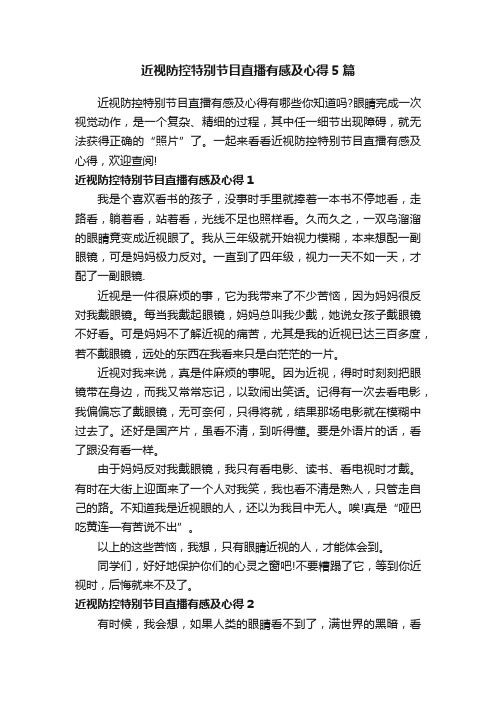 近视防控特别节目直播有感及心得5篇

近视防控特别节目直播有感及心得有哪些你知道吗?眼睛完成一次视觉动作，是一个复杂、精细的过程，其中任一细节出现障碍，就无法获得正确的“照片”了。一起来看看近视防控特别节目直播有感及心得，欢迎查阅!

近视防控特别节目直播有感及心得1

我是个喜欢看书的孩子，没事时手里就捧着一本书不停地看，走路看，躺着看，站着看，光线不足也照样看。久而久之，一双乌溜溜的眼睛竟变成近视眼了。我从三年级就开始视力模糊，本来想配一副眼镜，可是妈妈极力反对。一直到了四年级，视力一天不如一天，才配了一副眼镜.

近视是一件很麻烦的事，它为我带来了不少苦恼，因为妈妈很反对我戴眼镜。每当我戴起眼镜，妈妈总叫我少戴，她说女孩子戴眼镜不好看。可是妈妈不了解近视的痛苦，尤其是我的近视已达三百多度，若不戴眼镜，远处的东西在我看来只是白茫茫的一片。

近视对我来说，真是件麻烦的事呢。因为近视，得时时刻刻把眼镜带在身边，而我又常常忘记，以致闹出笑话。记得有一次去看电影，我偏偏忘了戴眼镜，无可奈何，只得将就，结果那场电影就在模糊中过去了。还好是国产片，虽看不清，到听得懂。要是外语片的话，看了跟没有看一样。

由于妈妈反对我戴眼镜，我只有看电影、读书、看电视时才戴。有时在大街上迎面来了一个人对我笑，我也看不清是熟人，只管走自己的路。不知道我是近视眼的人，还以为我目中无人。唉!真是“哑巴吃黄连—有苦说不出”。

以上的这些苦恼，我想，只有眼睛近视的人，才能体会到。

同学们，好好地保护你们的心灵之窗吧!不要糟蹋了它，等到你近视时，后悔就来不及了。

近视防控特别节目直播有感及心得2

有时候，我会想，如果人类的眼睛看不到了，满世界的黑暗，看